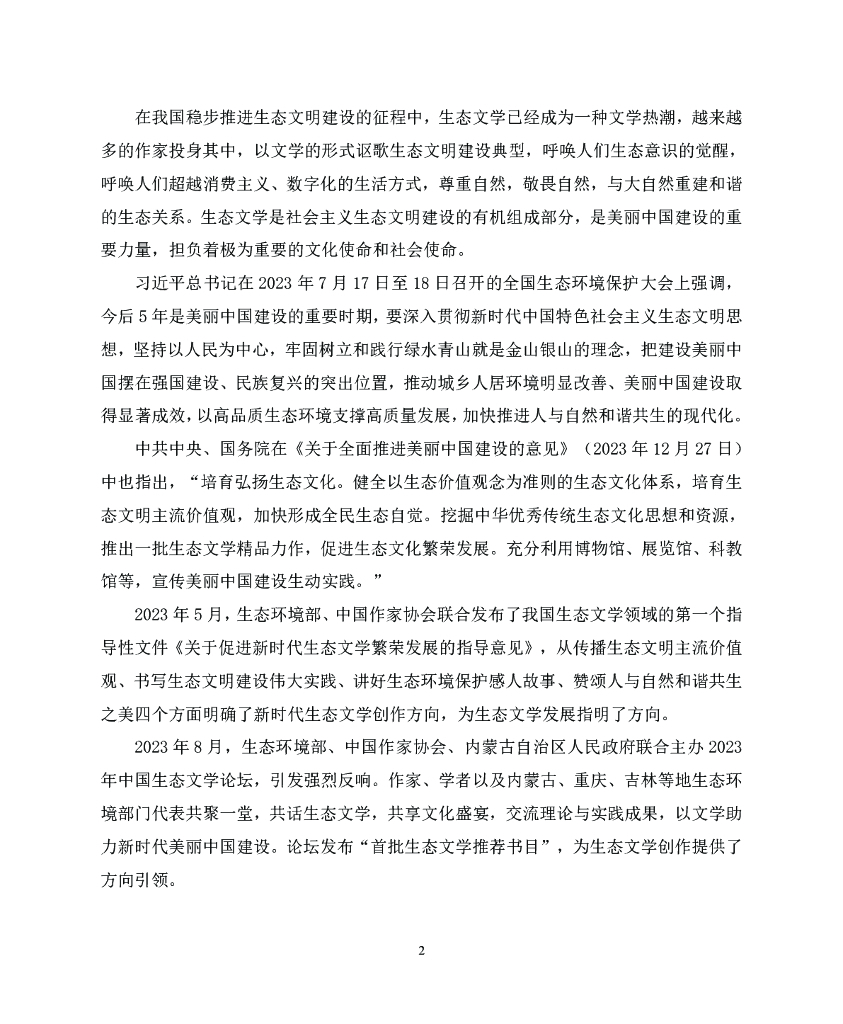 在我国稳步推进生态文明建设的征程中，生态文学已经成为一种文学热潮，越来越多的作家投身其中，以文学的形式讴歌生态文明建设典型，呼唤人们生态意识的觉醒，呼唤人们超越消费主义、数字化的生活方式，尊重自然，敬畏自然，与大自然重建和谐的生态关系。生态文学是社会主义生态文明建设的有机组成部分，是美丽中国建设的重要力量，担负着极为重要的文化使命和社会使命。

习近平总书记在 2023 年 7 月 17 日至 18 日召开的全国生态环境保护大会上强调，今后 5 年是美丽中国建设的重要时期，要深入贯彻新时代中国特色社会主义生态文明思想，坚持以人民为中心，牢固树立和践行绿水青山就是金山银山的理念，把建设美丽中国摆在强国建设、民族复兴的突出位置，推动城乡人居环境明显改善、美丽中国建设取得显著成效，以高品质生态环境支撑高质量发展，加快推进人与自然和谐共生的现代化。

中共中央、国务院在《关于全面推进美丽中国建设的意见》（2023 年 12 月 27 日）中也指出，“培育弘扬生态文化。健全以生态价值观念为准则的生态文化体系，培育生态文明主流价值观，加快形成全民生态自觉。挖掘中华优秀传统生态文化思想和资源，推出一批生态文学精品力作，促进生态文化繁荣发展。充分利用博物馆、展览馆、科教馆等，宣传美丽中国建设生动实践。”

2023 年 5 月，生态环境部、中国作家协会联合发布了我国生态文学领域的第一个指导性文件《关于促进新时代生态文学繁荣发展的指导意见》，从传播生态文明主流价值观、书写生态文明建设伟大实践、讲好生态环境保护感人故事、赞颂人与自然和谐共生之美四个方面明确了新时代生态文学创作方向，为生态文学发展指明了方向。

2023 年 8 月，生态环境部、中国作家协会、内蒙古自治区人民政府联合主办 2023 年中国生态文学论坛，引发强烈反响。作家、学者以及内蒙古、重庆、吉林等地生态环境部门代表共聚一堂，共话生态文学，共享文化盛宴，交流理论与实践成果，以文学助力新时代美丽中国建设。论坛发布“首批生态文学推荐书目”，为生态文学创作提供了方向引领。

2